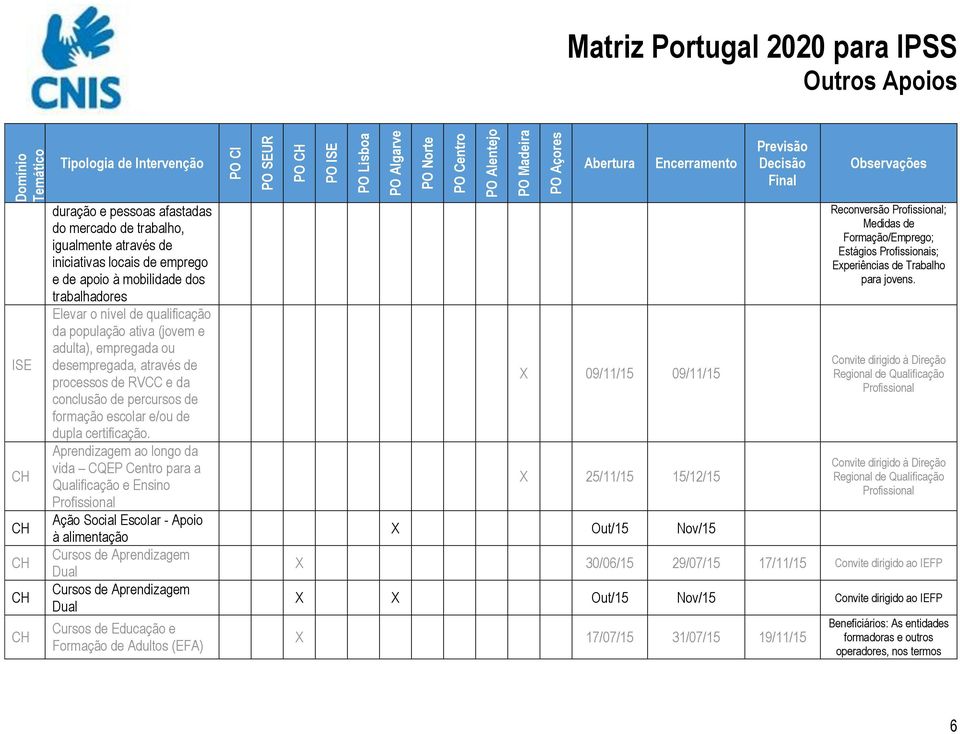 CNIS

Matriz Portugal 2020 para IPSS
Outros Apoios

| Domínio Temático | Tipologia de Intervenção | PO CI | PO SEUR | PO CH | PO ISE | PO Lisboa | PO Algarve | PO Norte | PO Centro | PO Alentejo | PO Madeira | PO Açores | Abertura | Encerramento | Previsão Decisão Final | Observações |
|---|---|---|---|---|---|---|---|---|---|---|---|---|---|---|---|---|
| | duração e pessoas afastadas do mercado de trabalho, igualmente através de iniciativas locais de emprego e de apoio à mobilidade dos trabalhadores | | | | | | | | | | | | | | | Reconversão Profissional; Medidas de Formação/Emprego; Estágios Profissionais; Experiências de Trabalho para jovens. |
| ISE | Elevar o nível de qualificação da população ativa (jovem e adulta), empregada ou desempregada, através de processos de RVCC e da conclusão de percursos de formação escolar e/ou de dupla certificação. | | | | | | | | | | X | | 09/11/15 | 09/11/15 | | Convite dirigido à Direção Regional de Qualificação Profissional |
| CH | Aprendizagem ao longo da vida – CQEP Centro para a Qualificação e Ensino Profissional | | | | | | | | | | X | | 25/11/15 | 15/12/15 | | Convite dirigido à Direção Regional de Qualificação Profissional |
| CH | Ação Social Escolar - Apoio à alimentação | | | | | | X | | | | | | Out/15 | Nov/15 | | |
| CH | Cursos de Aprendizagem Dual | | | X | | | | | | | | | 30/06/15 | 29/07/15 | 17/11/15 | Convite dirigido ao IEFP |
| CH | Cursos de Aprendizagem Dual | | | X | | | X | | | | | | Out/15 | Nov/15 | | Convite dirigido ao IEFP |
| CH | Cursos de Educação e Formação de Adultos (EFA) | | | X | | | | | | | | | 17/07/15 | 31/07/15 | 19/11/15 | Beneficiários: As entidades formadoras e outros operadores, nos termos |

6